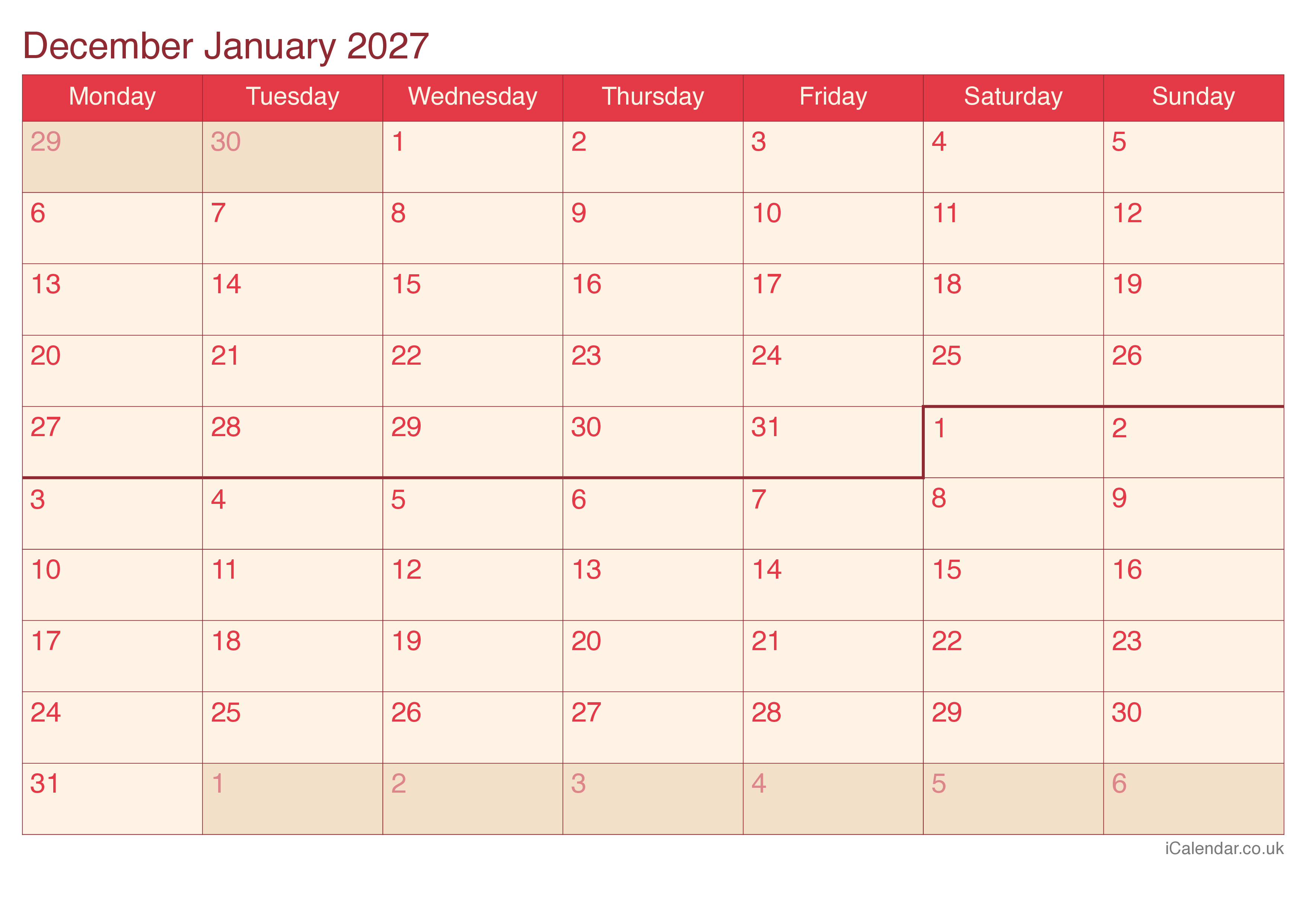 December January 2027

| Monday | Tuesday | Wednesday | Thursday | Friday | Saturday | Sunday |
|---|---|---|---|---|---|---|
| 29 | 30 | 1 | 2 | 3 | 4 | 5 |
| 6 | 7 | 8 | 9 | 10 | 11 | 12 |
| 13 | 14 | 15 | 16 | 17 | 18 | 19 |
| 20 | 21 | 22 | 23 | 24 | 25 | 26 |
| 27 | 28 | 29 | 30 | 31 | 1 | 2 |
| 3 | 4 | 5 | 6 | 7 | 8 | 9 |
| 10 | 11 | 12 | 13 | 14 | 15 | 16 |
| 17 | 18 | 19 | 20 | 21 | 22 | 23 |
| 24 | 25 | 26 | 27 | 28 | 29 | 30 |
| 31 | 1 | 2 | 3 | 4 | 5 | 6 |

iCalendar.co.uk